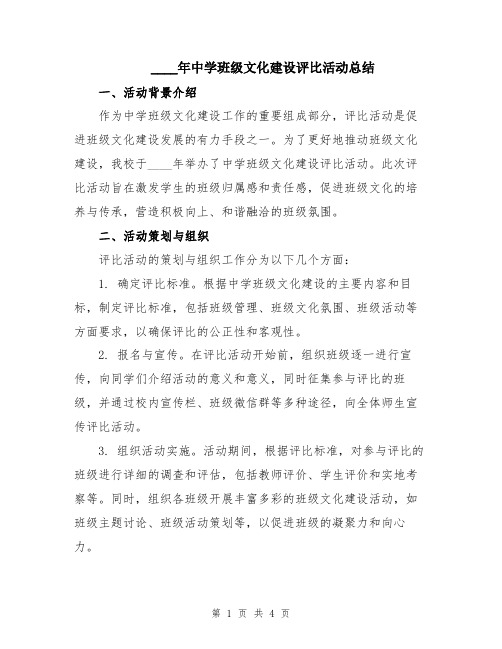 ____年中学班级文化建设评比活动总结

一、活动背景介绍

作为中学班级文化建设工作的重要组成部分，评比活动是促进班级文化建设发展的有力手段之一。为了更好地推动班级文化建设，我校于____年举办了中学班级文化建设评比活动。此次评比活动旨在激发学生的班级归属感和责任感，促进班级文化的培养与传承，营造积极向上、和谐融洽的班级氛围。

二、活动策划与组织

评比活动的策划与组织工作分为以下几个方面：

1. 确定评比标准。根据中学班级文化建设的主要内容和目标，制定评比标准，包括班级管理、班级文化氛围、班级活动等方面要求，以确保评比的公正性和客观性。

2. 报名与宣传。在评比活动开始前，组织班级逐一进行宣传，向同学们介绍活动的意义和意义，同时征集参与评比的班级，并通过校内宣传栏、班级微信群等多种途径，向全体师生宣传评比活动。

3. 组织活动实施。活动期间，根据评比标准，对参与评比的班级进行详细的调查和评估，包括教师评价、学生评价和实地考察等。同时，组织各班级开展丰富多彩的班级文化建设活动，如班级主题讨论、班级活动策划等，以促进班级的凝聚力和向心力。

第 1 页 共 4 页